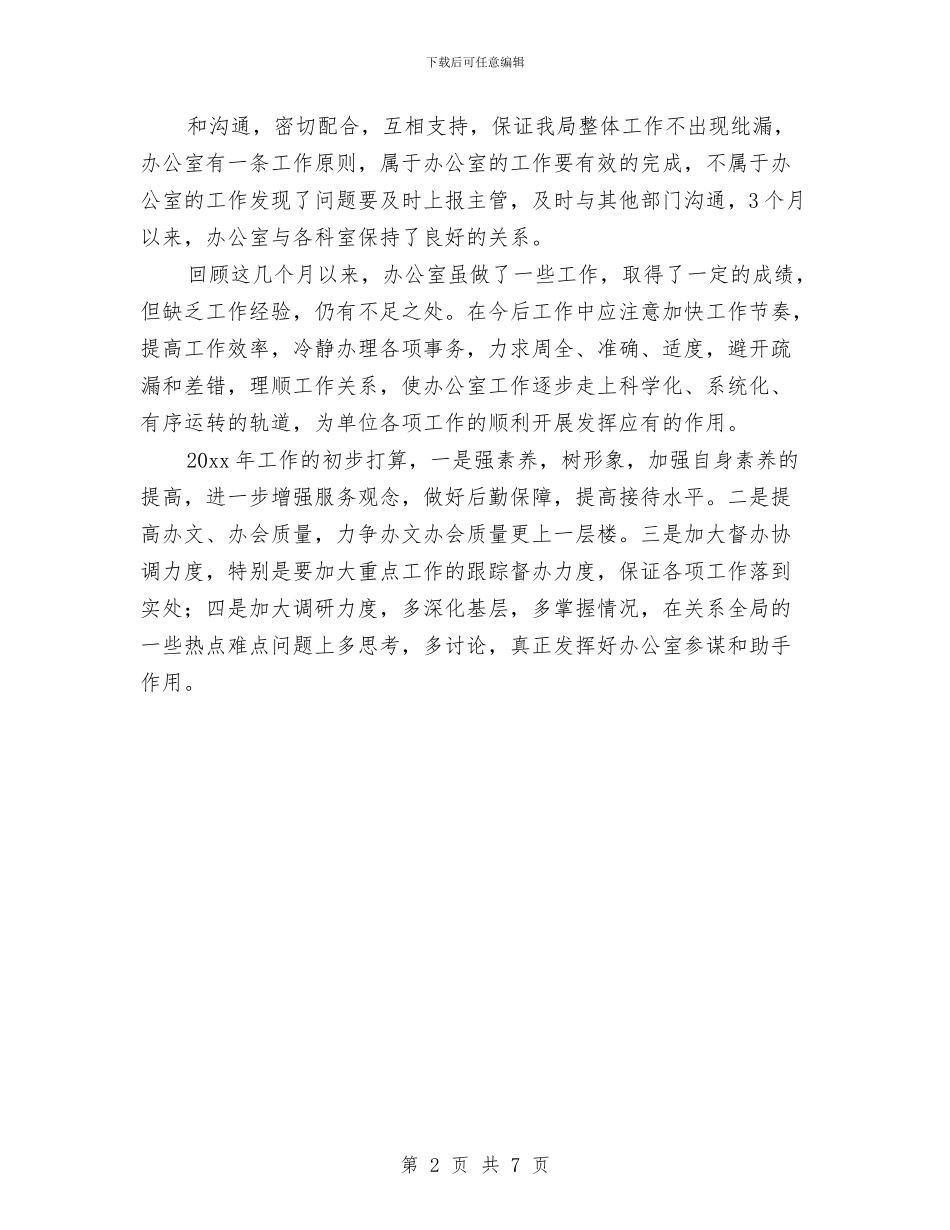 下载后可任意编辑

和沟通，密切配合，互相支持，保证我局整体工作不出现纰漏，办公室有一条工作原则，属于办公室的工作要有效的完成，不属于办公室的工作发现了问题要及时上报主管，及时与其他部门沟通，3个月以来，办公室与各科室保持了良好的关系。

回顾这几个月以来，办公室虽做了一些工作，取得了一定的成绩，但缺乏工作经验，仍有不足之处。在今后工作中应注意加快工作节奏，提高工作效率，冷静办理各项事务，力求周全、准确、适度，避开疏漏和差错，理顺工作关系，使办公室工作逐步走上科学化、系统化、有序运转的轨道，为单位各项工作的顺利开展发挥应有的作用。

20xx年工作的初步打算，一是强素养，树形象，加强自身素养的提高，进一步增强服务观念，做好后勤保障，提高接待水平。二是提高办文、办会质量，力争办文办会质量更上一层楼。三是加大督办协调力度，特别是要加大重点工作的跟踪督办力度，保证各项工作落到实处；四是加大调研力度，多深化基层，多掌握情况，在关系全局的一些热点难点问题上多思考，多讨论，真正发挥好办公室参谋和助手作用。

第 2 页 共 7 页